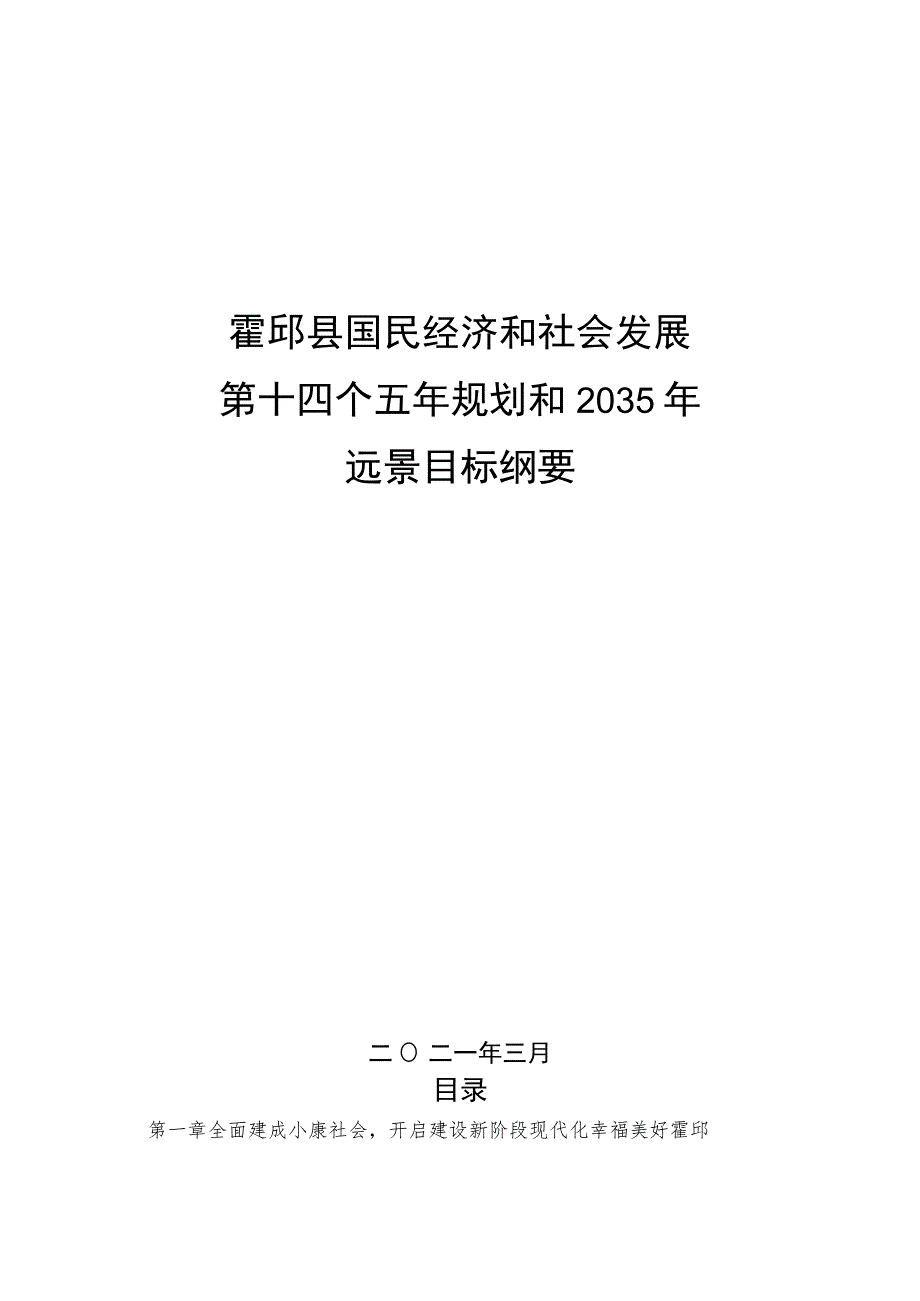 霍邱县国民经济和社会发展
第十四个五年规划和2035年
远景目标纲要

二〇二一年三月

目录

第一章全面建成小康社会，开启建设新阶段现代化幸福美好霍邱